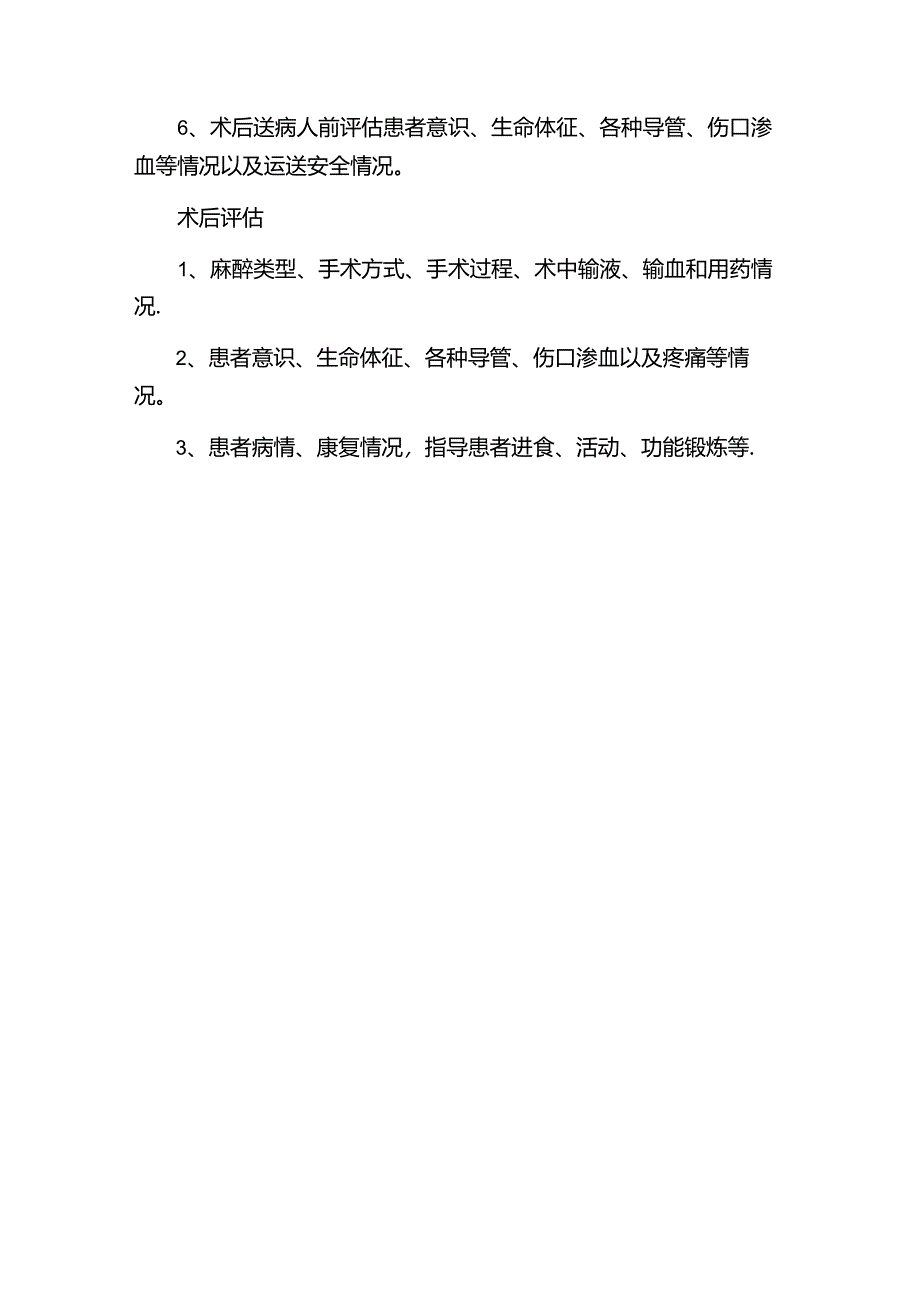 6、术后送病人前评估患者意识、生命体征、各种导管、伤口渗血等情况以及运送安全情况。

术后评估

1、麻醉类型、手术方式、手术过程、术中输液、输血和用药情况.

2、患者意识、生命体征、各种导管、伤口渗血以及疼痛等情况。

3、患者病情、康复情况，指导患者进食、活动、功能锻炼等.